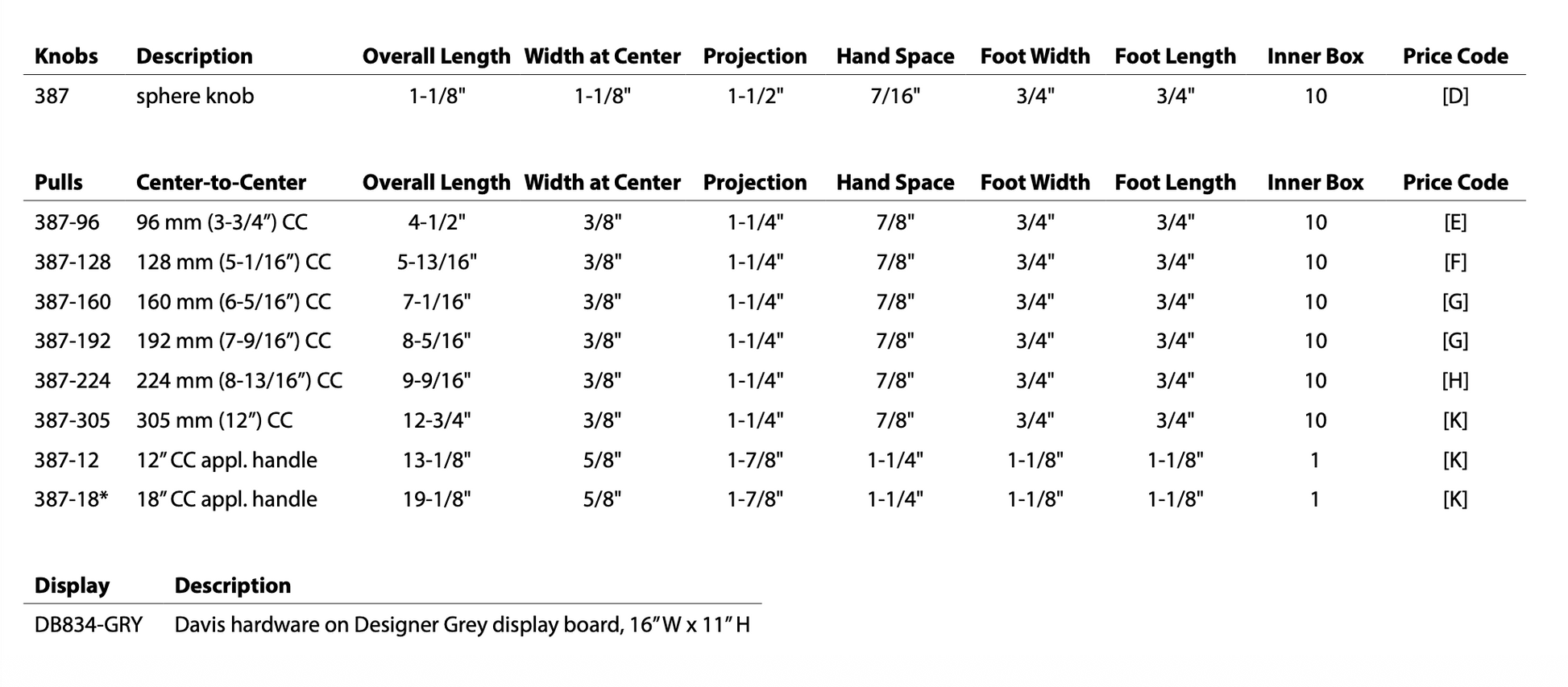 | Knobs | Description | Overall Length | Width at Center | Projection | Hand Space | Foot Width | Foot Length | Inner Box | Price Code |
|---|---|---|---|---|---|---|---|---|---|
| 387 | sphere knob | 1-1/8" | 1-1/8" | 1-1/2" | 7/16" | 3/4" | 3/4" | 10 | [D] |

| Pulls | Center-to-Center | Overall Length | Width at Center | Projection | Hand Space | Foot Width | Foot Length | Inner Box | Price Code |
|---|---|---|---|---|---|---|---|---|---|
| 387-96 | 96 mm (3-3/4”) CC | 4-1/2" | 3/8" | 1-1/4" | 7/8" | 3/4" | 3/4" | 10 | [E] |
| 387-128 | 128 mm (5-1/16”) CC | 5-13/16" | 3/8" | 1-1/4" | 7/8" | 3/4" | 3/4" | 10 | [F] |
| 387-160 | 160 mm (6-5/16”) CC | 7-1/16" | 3/8" | 1-1/4" | 7/8" | 3/4" | 3/4" | 10 | [G] |
| 387-192 | 192 mm (7-9/16”) CC | 8-5/16" | 3/8" | 1-1/4" | 7/8" | 3/4" | 3/4" | 10 | [G] |
| 387-224 | 224 mm (8-13/16”) CC | 9-9/16" | 3/8" | 1-1/4" | 7/8" | 3/4" | 3/4" | 10 | [H] |
| 387-305 | 305 mm (12”) CC | 12-3/4" | 3/8" | 1-1/4" | 7/8" | 3/4" | 3/4" | 10 | [K] |
| 387-12 | 12” CC appl. handle | 13-1/8" | 5/8" | 1-7/8" | 1-1/4" | 1-1/8" | 1-1/8" | 1 | [K] |
| 387-18* | 18” CC appl. handle | 19-1/8" | 5/8" | 1-7/8" | 1-1/4" | 1-1/8" | 1-1/8" | 1 | [K] |

| Display | Description |
|---|---|
| DB834-GRY | Davis hardware on Designer Grey display board, 16” W x 11” H |